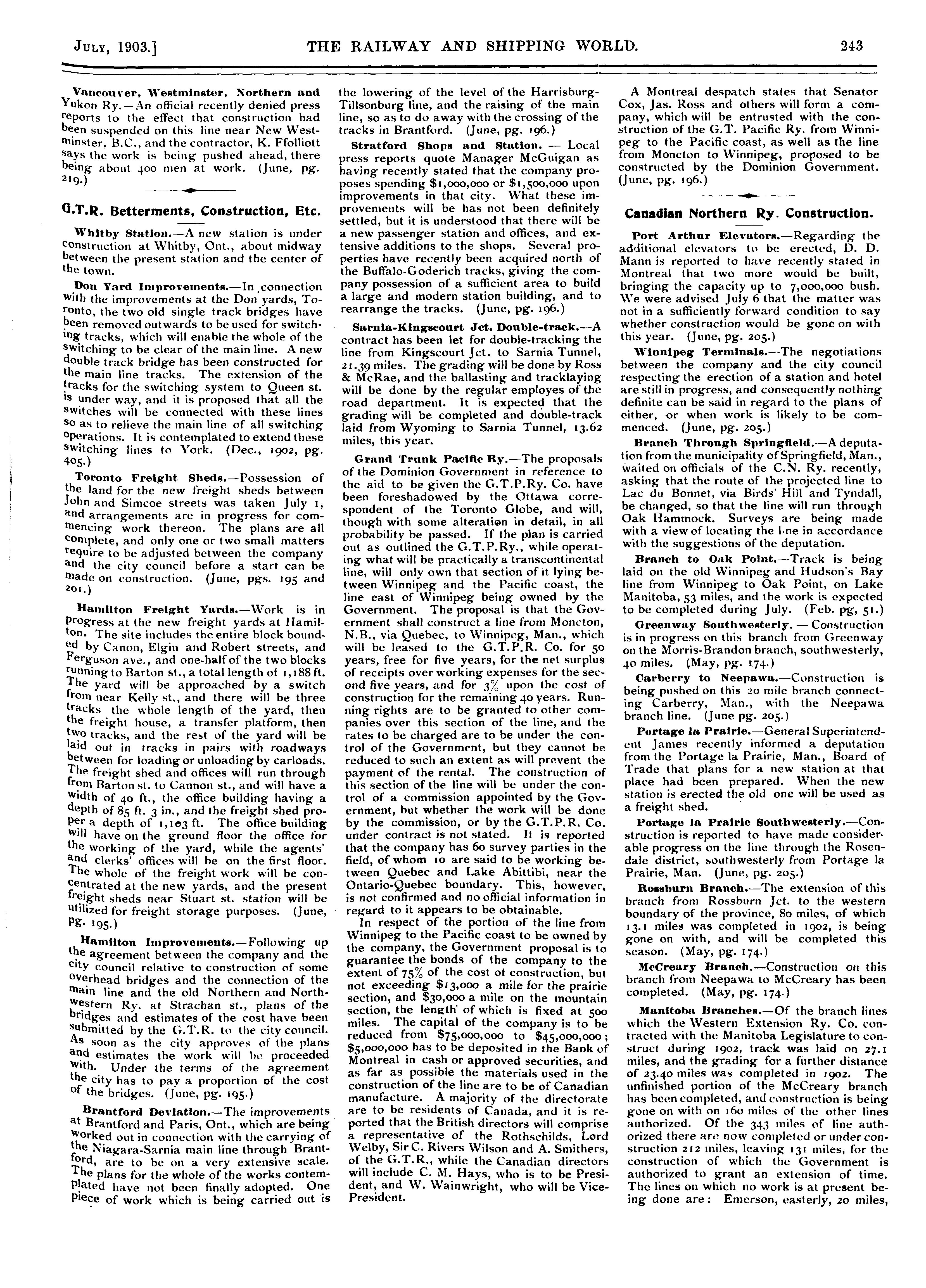 JULY, 1903.] THE RAILWAY AND SHIPPING WORLD. 243

Vancouver, Westminster, Northern and Yukon Ry.—An official recently denied press reports to the effect that construction had been suspended on this line near New Westminster, B.C., and the contractor, K. Ffolliott says the work is being pushed ahead, there being about 400 men at work. (June, pg. 219.)

G.T.R. Betterments, Construction, Etc.

Whitby Station.—A new station is under construction at Whitby, Ont., about midway between the present station and the center of the town.

Don Yard Improvements.—In connection with the improvements at the Don yards, Toronto, the two old single track bridges have been removed outwards to be used for switching tracks, which will enable the whole of the switching to be clear of the main line. A new double track bridge has been constructed for the main line tracks. The extension of the tracks for the switching system to Queen st. is under way, and it is proposed that all the switches will be connected with these lines so as to relieve the main line of all switching operations. It is contemplated to extend these switching lines to York. (Dec., 1902, pg. 405.)

Toronto Freight Sheds.—Possession of the land for the new freight sheds between John and Simcoe streets was taken July 1, and arrangements are in progress for commencing work thereon. The plans are all complete, and only one or two small matters require to be adjusted between the company and the city council before a start can be made on construction. (June, pgs. 195 and 201.)

Hamilton Freight Yards.—Work is in progress at the new freight yards at Hamilton. The site includes the entire block bounded by Canon, Elgin and Robert streets, and Ferguson ave., and one-half of the two blocks running to Barton st., a total length of 1,188 ft. The yard will be approached by a switch from near Kelly st., and there will be three tracks the whole length of the yard, then the freight house, a transfer platform, then two tracks, and the rest of the yard will be laid out in tracks in pairs with roadways between for loading or unloading by carloads. The freight shed and offices will run through from Barton st. to Cannon st., and will have a width of 40 ft., the office building having a depth of 85 ft. 3 in., and the freight shed proper a depth of 1,103 ft. The office building will have on the ground floor the office for the working of the yard, while the agents' and clerks' offices will be on the first floor. The whole of the freight work will be concentrated at the new yards, and the present freight sheds near Stuart st. station will be utilized for freight storage purposes. (June, pg. 195.)

Hamilton Improvements.—Following up the agreement between the company and the city council relative to construction of some overhead bridges and the connection of the main line and the old Northern and Northwestern Ry. at Strachan st., plans of the bridges and estimates of the cost have been submitted by the G.T.R. to the city council. As soon as the city approves of the plans and estimates the work will be proceeded with. Under the terms of the agreement the city has to pay a proportion of the cost of the bridges. (June, pg. 195.)

Brantford Deviation.—The improvements at Brantford and Paris, Ont., which are being worked out in connection with the carrying of the Niagara-Sarnia main line through Brantford, are to be on a very extensive scale. The plans for the whole of the works contemplated have not been finally adopted. One piece of work which is being carried out is the lowering of the level of the Harrisburg-Tillsonburg line, and the raising of the main line, so as to do away with the crossing of the tracks in Brantford. (June, pg. 196.)

Stratford Shops and Station. — Local press reports quote Manager McGuigan as having recently stated that the company proposes spending $1,000,000 or $1,500,000 upon improvements in that city. What these improvements will be has not been definitely settled, but it is understood that there will be a new passenger station and offices, and extensive additions to the shops. Several properties have recently been acquired north of the Buffalo-Goderich tracks, giving the company possession of a sufficient area to build a large and modern station building, and to rearrange the tracks. (June, pg. 196.)

Sarnia-Kingscourt Jct. Double-track.—A contract has been let for double-tracking the line from Kingscourt Jct. to Sarnia Tunnel, 21.39 miles. The grading will be done by Ross & McRae, and the ballasting and tracklaying will be done by the regular employes of the road department. It is expected that the grading will be completed and double-track laid from Wyoming to Sarnia Tunnel, 13.62 miles, this year.

Grand Trunk Pacific Ry.—The proposals of the Dominion Government in reference to the aid to be given the G.T.P.Ry. Co. have been foreshadowed by the Ottawa correspondent of the Toronto Globe, and will, though with some alteration in detail, in all probability be passed. If the plan is carried out as outlined the G.T.P.Ry., while operating what will be practically a transcontinental line, will only own that section of it lying between Winnipeg and the Pacific coast, the line east of Winnipeg being owned by the Government. The proposal is that the Government shall construct a line from Moncton, N.B., via Quebec, to Winnipeg, Man., which will be leased to the G.T.P.R. Co. for 50 years, free for five years, for the net surplus of receipts over working expenses for the second five years, and for 3% upon the cost of construction for the remaining 40 years. Running rights are to be granted to other companies over this section of the line, and the rates to be charged are to be under the control of the Government, but they cannot be reduced to such an extent as will prevent the payment of the rental. The construction of this section of the line will be under the control of a commission appointed by the Government, but whether the work will be done by the commission, or by the G.T.P.R. Co. under contract is not stated. It is reported that the company has 60 survey parties in the field, of whom 10 are said to be working between Quebec and Lake Abittibi, near the Ontario-Quebec boundary. This, however, is not confirmed and no official information in regard to it appears to be obtainable.

In respect of the portion of the line from Winnipeg to the Pacific coast to be owned by the company, the Government proposal is to guarantee the bonds of the company to the extent of 75% of the cost of construction, but not exceeding $13,000 a mile for the prairie section, and $30,000 a mile on the mountain section, the length of which is fixed at 500 miles. The capital of the company is to be reduced from $75,000,000 to $45,000,000; $5,000,000 has to be deposited in the Bank of Montreal in cash or approved securities, and as far as possible the materials used in the construction of the line are to be of Canadian manufacture. A majority of the directorate are to be residents of Canada, and it is reported that the British directors will comprise a representative of the Rothschilds, Lord Welby, Sir C. Rivers Wilson and A. Smithers, of the G.T.R., while the Canadian directors will include C. M. Hays, who is to be President, and W. Wainwright, who will be Vice-President.

A Montreal despatch states that Senator Cox, Jas. Ross and others will form a company, which will be entrusted with the construction of the G.T. Pacific Ry. from Winnipeg to the Pacific coast, as well as the line from Moncton to Winnipeg, proposed to be constructed by the Dominion Government. (June, pg. 196.)

Canadian Northern Ry. Construction.

Port Arthur Elevators.—Regarding the additional elevators to be erected, D. D. Mann is reported to have recently stated in Montreal that two more would be built, bringing the capacity up to 7,000,000 bush. We were advised July 6 that the matter was not in a sufficiently forward condition to say whether construction would be gone on with this year. (June, pg. 205.)

Winnipeg Terminals.—The negotiations between the company and the city council respecting the erection of a station and hotel are still in progress, and consequently nothing definite can be said in regard to the plans of either, or when work is likely to be commenced. (June, pg. 205.)

Branch Through Springfield.—A deputation from the municipality of Springfield, Man., waited on officials of the C.N. Ry. recently, asking that the route of the projected line to Lac du Bonnet, via Birds' Hill and Tyndall, be changed, so that the line will run through Oak Hammock. Surveys are being made with a view of locating the line in accordance with the suggestions of the deputation.

Branch to Oak Point.—Track is being laid on the old Winnipeg and Hudson's Bay line from Winnipeg to Oak Point, on Lake Manitoba, 53 miles, and the work is expected to be completed during July. (Feb. pg, 51.)

Greenway Southwesterly. — Construction is in progress on this branch from Greenway on the Morris-Brandon branch, southwesterly, 40 miles. (May, pg. 174.)

Carberry to Neepawa.—Construction is being pushed on this 20 mile branch connecting Carberry, Man., with the Neepawa branch line. (June pg. 205.)

Portage la Prairie.—General Superintendent James recently informed a deputation from the Portage la Prairie, Man., Board of Trade that plans for a new station at that place had been prepared. When the new station is erected the old one will be used as a freight shed.

Portage la Prairie Southwesterly.—Construction is reported to have made considerable progress on the line through the Rosendale district, southwesterly from Portage la Prairie, Man. (June, pg. 205.)

Rossburn Branch.—The extension of this branch from Rossburn Jct. to the western boundary of the province, 80 miles, of which 13.1 miles was completed in 1902, is being gone on with, and will be completed this season. (May, pg. 174.)

McCreary Branch.—Construction on this branch from Neepawa to McCreary has been completed. (May, pg. 174.)

Manitoba Branches.—Of the branch lines which the Western Extension Ry. Co. contracted with the Manitoba Legislature to construct during 1902, track was laid on 27.1 miles, and the grading for a further distance of 23.40 miles was completed in 1902. The unfinished portion of the McCreary branch has been completed, and construction is being gone on with on 160 miles of the other lines authorized. Of the 343 miles of line authorized there are now completed or under construction 212 miles, leaving 131 miles, for the construction of which the Government is authorized to grant an extension of time. The lines on which no work is at present being done are: Emerson, easterly, 20 miles,